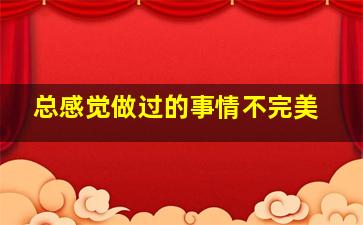 总感觉做过的事情不完美